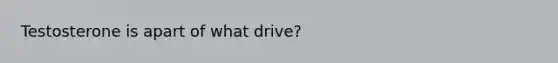 Testosterone is apart of what drive?